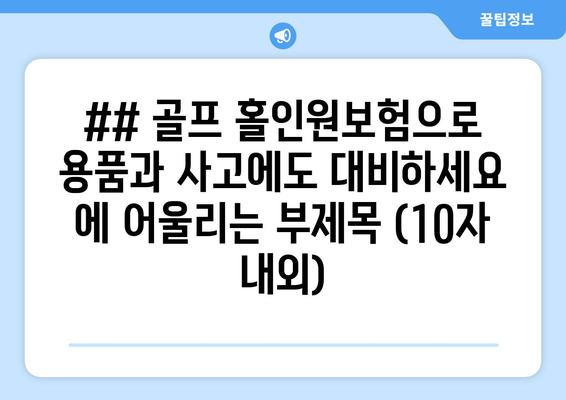 꿀팁정보

## 골프 홀인원보험으로 용품과 사고에도 대비하세요 에 어울리는 부제목 (10자 내외)